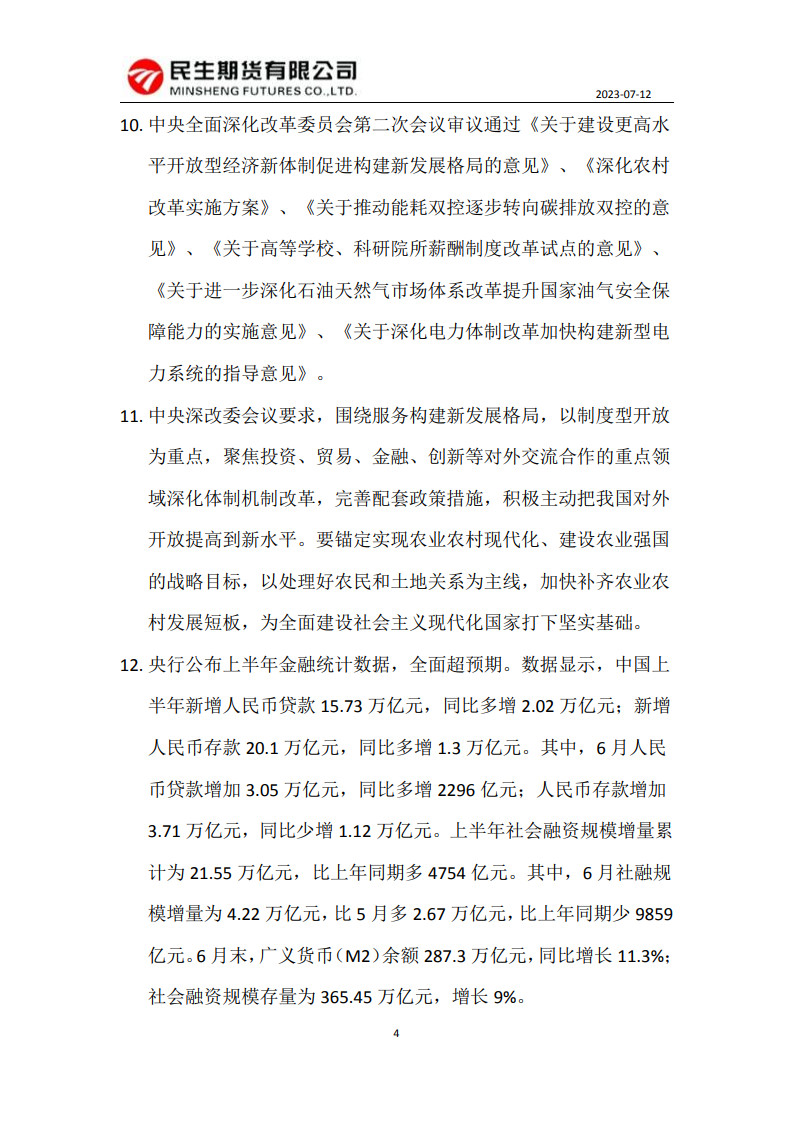 民生期货有限公司
MINSHENG FUTURES CO.,LTD.
2023-07-12

10. 中央全面深化改革委员会第二次会议审议通过《关于建设更高水平开放型经济新体制促进构建新发展格局的意见》、《深化农村改革实施方案》、《关于推动能耗双控逐步转向碳排放双控的意见》、《关于高等学校、科研院所薪酬制度改革试点的意见》、《关于进一步深化石油天然气市场体系改革提升国家油气安全保障能力的实施意见》、《关于深化电力体制改革加快构建新型电力系统的指导意见》。

11. 中央深改委会议要求，围绕服务构建新发展格局，以制度型开放为重点，聚焦投资、贸易、金融、创新等对外交流合作的重点领域深化体制机制改革，完善配套政策措施，积极主动把我国对外开放提高到新水平。要锚定实现农业农村现代化、建设农业强国的战略目标，以处理好农民和土地关系为主线，加快补齐农业农村发展短板，为全面建设社会主义现代化国家打下坚实基础。

12. 央行公布上半年金融统计数据，全面超预期。数据显示，中国上半年新增人民币贷款 15.73 万亿元，同比多增 2.02 万亿元；新增人民币存款 20.1 万亿元，同比多增 1.3 万亿元。其中，6 月人民币贷款增加 3.05 万亿元，同比多增 2296 亿元；人民币存款增加 3.71 万亿元，同比少增 1.12 万亿元。上半年社会融资规模增量累计为 21.55 万亿元，比上年同期多 4754 亿元。其中，6 月社融规模增量为 4.22 万亿元，比 5 月多 2.67 万亿元，比上年同期少 9859 亿元。6 月末，广义货币（M2）余额 287.3 万亿元，同比增长 11.3%；社会融资规模存量为 365.45 万亿元，增长 9%。

4